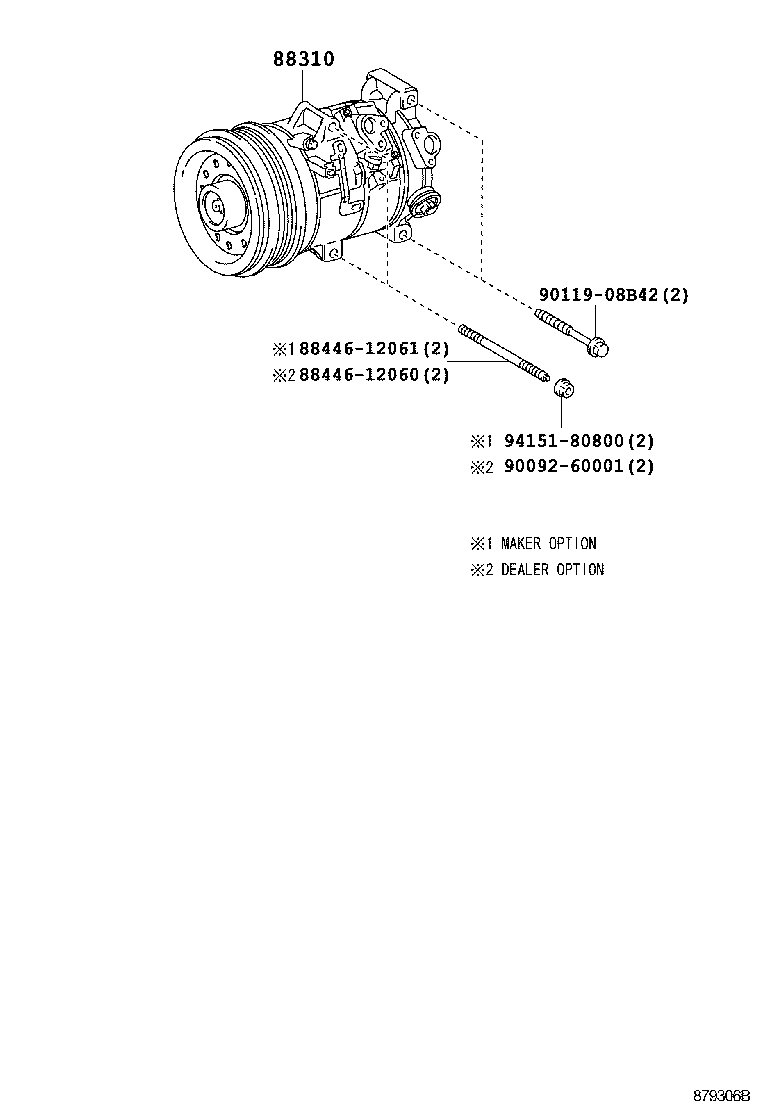 88310

90119-08B42(2)

※1 88446-12061(2)
※2 88446-12060(2)

※1 94151-80800(2)
※2 90092-60001(2)

※1 MAKER OPTION
※2 DEALER OPTION

879306B